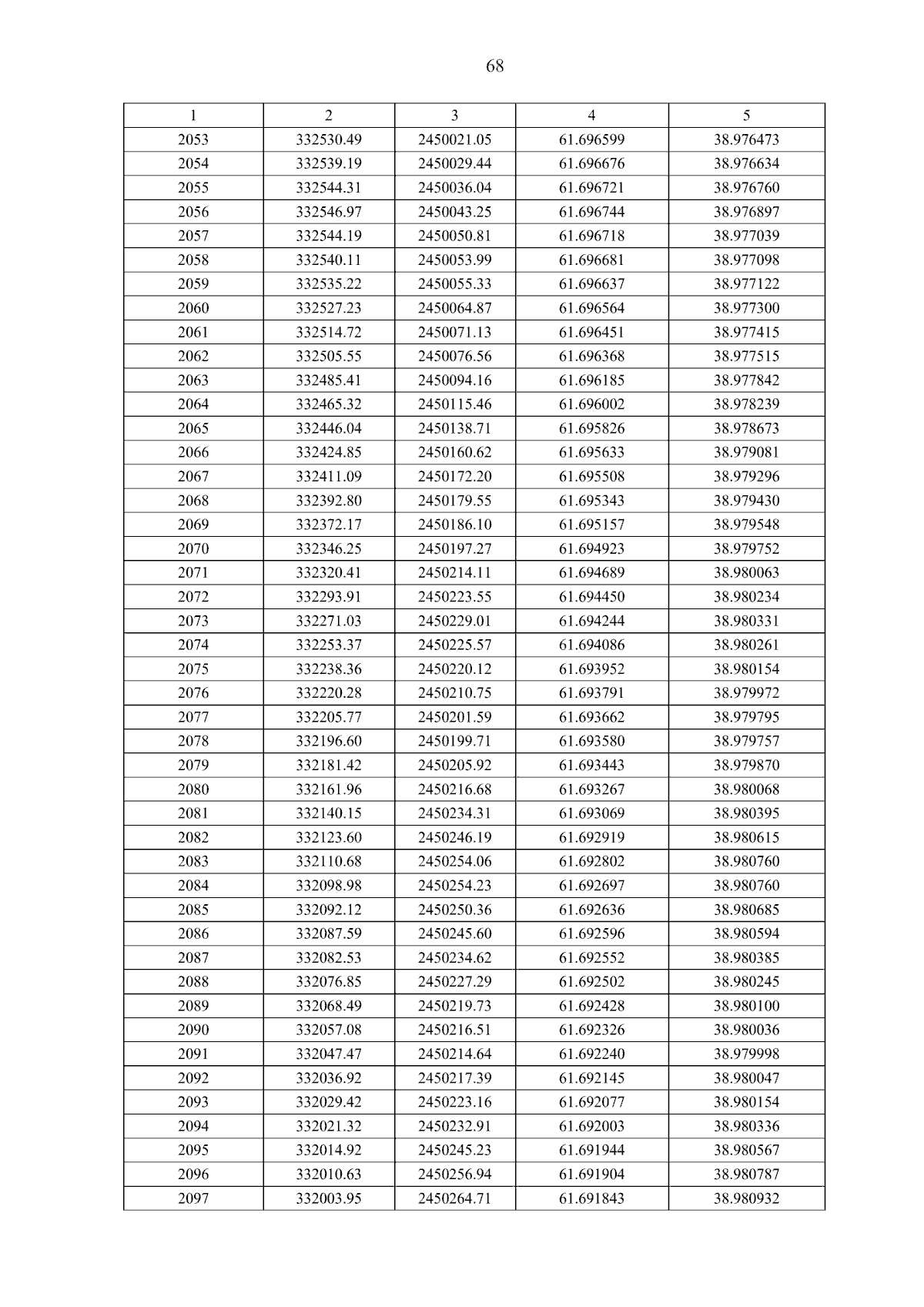 68

| 1 | 2 | 3 | 4 | 5 |
|---|---|---|---|---|
| 2053 | 332530.49 | 2450021.05 | 61.696599 | 38.976473 |
| 2054 | 332539.19 | 2450029.44 | 61.696676 | 38.976634 |
| 2055 | 332544.31 | 2450036.04 | 61.696721 | 38.976760 |
| 2056 | 332546.97 | 2450043.25 | 61.696744 | 38.976897 |
| 2057 | 332544.19 | 2450050.81 | 61.696718 | 38.977039 |
| 2058 | 332540.11 | 2450053.99 | 61.696681 | 38.977098 |
| 2059 | 332535.22 | 2450055.33 | 61.696637 | 38.977122 |
| 2060 | 332527.23 | 2450064.87 | 61.696564 | 38.977300 |
| 2061 | 332514.72 | 2450071.13 | 61.696451 | 38.977415 |
| 2062 | 332505.55 | 2450076.56 | 61.696368 | 38.977515 |
| 2063 | 332485.41 | 2450094.16 | 61.696185 | 38.977842 |
| 2064 | 332465.32 | 2450115.46 | 61.696002 | 38.978239 |
| 2065 | 332446.04 | 2450138.71 | 61.695826 | 38.978673 |
| 2066 | 332424.85 | 2450160.62 | 61.695633 | 38.979081 |
| 2067 | 332411.09 | 2450172.20 | 61.695508 | 38.979296 |
| 2068 | 332392.80 | 2450179.55 | 61.695343 | 38.979430 |
| 2069 | 332372.17 | 2450186.10 | 61.695157 | 38.979548 |
| 2070 | 332346.25 | 2450197.27 | 61.694923 | 38.979752 |
| 2071 | 332320.41 | 2450214.11 | 61.694689 | 38.980063 |
| 2072 | 332293.91 | 2450223.55 | 61.694450 | 38.980234 |
| 2073 | 332271.03 | 2450229.01 | 61.694244 | 38.980331 |
| 2074 | 332253.37 | 2450225.57 | 61.694086 | 38.980261 |
| 2075 | 332238.36 | 2450220.12 | 61.693952 | 38.980154 |
| 2076 | 332220.28 | 2450210.75 | 61.693791 | 38.979972 |
| 2077 | 332205.77 | 2450201.59 | 61.693662 | 38.979795 |
| 2078 | 332196.60 | 2450199.71 | 61.693580 | 38.979757 |
| 2079 | 332181.42 | 2450205.92 | 61.693443 | 38.979870 |
| 2080 | 332161.96 | 2450216.68 | 61.693267 | 38.980068 |
| 2081 | 332140.15 | 2450234.31 | 61.693069 | 38.980395 |
| 2082 | 332123.60 | 2450246.19 | 61.692919 | 38.980615 |
| 2083 | 332110.68 | 2450254.06 | 61.692802 | 38.980760 |
| 2084 | 332098.98 | 2450254.23 | 61.692697 | 38.980760 |
| 2085 | 332092.12 | 2450250.36 | 61.692636 | 38.980685 |
| 2086 | 332087.59 | 2450245.60 | 61.692596 | 38.980594 |
| 2087 | 332082.53 | 2450234.62 | 61.692552 | 38.980385 |
| 2088 | 332076.85 | 2450227.29 | 61.692502 | 38.980245 |
| 2089 | 332068.49 | 2450219.73 | 61.692428 | 38.980100 |
| 2090 | 332057.08 | 2450216.51 | 61.692326 | 38.980036 |
| 2091 | 332047.47 | 2450214.64 | 61.692240 | 38.979998 |
| 2092 | 332036.92 | 2450217.39 | 61.692145 | 38.980047 |
| 2093 | 332029.42 | 2450223.16 | 61.692077 | 38.980154 |
| 2094 | 332021.32 | 2450232.91 | 61.692003 | 38.980336 |
| 2095 | 332014.92 | 2450245.23 | 61.691944 | 38.980567 |
| 2096 | 332010.63 | 2450256.94 | 61.691904 | 38.980787 |
| 2097 | 332003.95 | 2450264.71 | 61.691843 | 38.980932 |